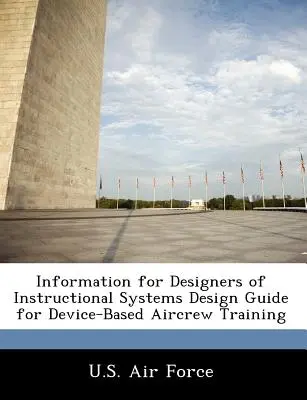 Information for Designers of Instructional Systems Design Guide for Device-Based Aircrew Training

U.S. Air Force